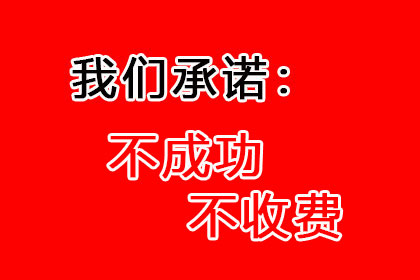 我们承诺：

不成功
不收费